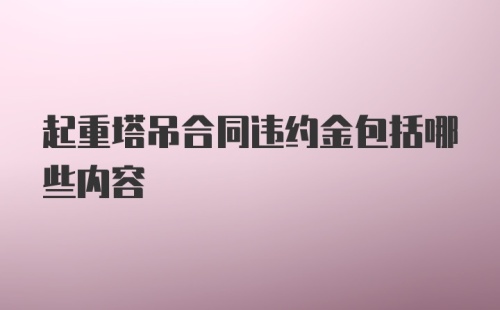 起重塔吊合同违约金包括哪些内容